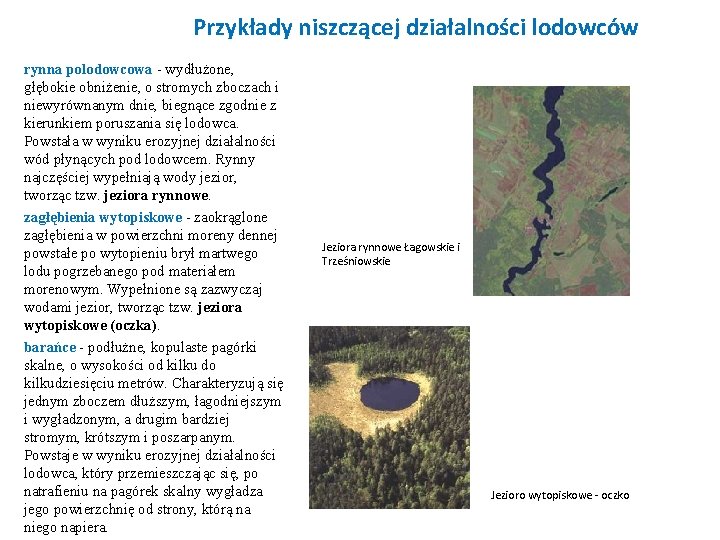 Przykłady niszczącej działalności lodowców

rynna polodowcowa - wydłużone, głębokie obniżenie, o stromych zboczach i niewyrównanym dnie, biegnące zgodnie z kierunkiem poruszania się lodowca. Powstała w wyniku erozyjnej działalności wód płynących pod lodowcem. Rynny najczęściej wypełniają wody jezior, tworząc tzw. jeziora rynnowe.

zagłębienia wytopiskowe - zaokrąglone zagłębienia w powierzchni moreny dennej powstałe po wytopieniu brył martwego lodu pogrzebanego pod materiałem morenowym. Wypełnione są zazwyczaj wodami jezior, tworząc tzw. jeziora wytopiskowe (oczka).

barańce - podłużne, kopulaste pagórki skalne, o wysokości od kilku do kilkudziesięciu metrów. Charakteryzują się jednym zboczem dłuższym, łagodniejszym i wygładzonym, a drugim bardziej stromym, krótszym i poszarpanym. Powstaje w wyniku erozyjnej działalności lodowca, który przemieszczając się, po natrafieniu na pagórek skalny wygładza jego powierzchnię od strony, którą na niego napiera.

Jeziora rynnowe Łagowskie i Trześniowskie

Jezioro wytopiskowe - oczko